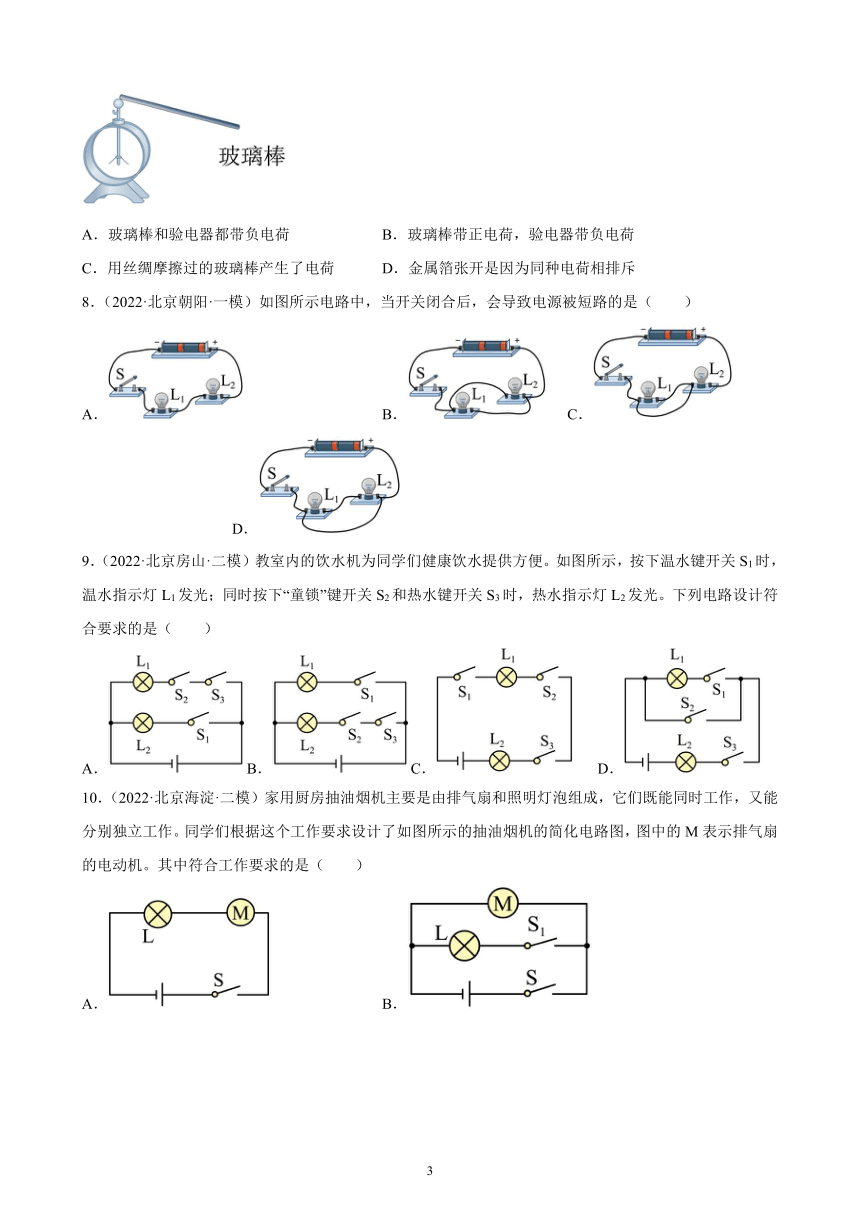 玻璃棒

A．玻璃棒和验电器都带负电荷　　B．玻璃棒带正电荷，验电器带负电荷

C．用丝绸摩擦过的玻璃棒产生了电荷　　D．金属箔张开是因为同种电荷相排斥

8．（2022·北京朝阳·一模）如图所示电路中，当开关闭合后，会导致电源被短路的是（　　）

A． S $L_1$ $L_2$ − +　B． S $L_1$ $L_2$ − +　C． S $L_1$ $L_2$ − +

D． S $L_1$ $L_2$ − +

9．（2022·北京房山·二模）教室内的饮水机为同学们健康饮水提供方便。如图所示，按下温水键开关 $S_1$ 时，温水指示灯 $L_1$ 发光；同时按下“童锁”键开关 $S_2$ 和热水键开关 $S_3$ 时，热水指示灯 $L_2$ 发光。下列电路设计符合要求的是（　　）

A． $L_1$ $S_2$ $S_3$ $L_2$ $S_1$　B． $L_1$ $S_1$ $L_2$ $S_2$ $S_3$　C． $S_1$ $L_1$ $S_2$ $L_2$ $S_3$　D． $L_1$ $S_1$ $S_2$ $L_2$ $S_3$

10．（2022·北京海淀·二模）家用厨房抽油烟机主要是由排气扇和照明灯泡组成，它们既能同时工作，又能分别独立工作。同学们根据这个工作要求设计了如图所示的抽油烟机的简化电路图，图中的 M 表示排气扇的电动机。其中符合工作要求的是（　　）

A． L M S　B． M L $S_1$ S

3